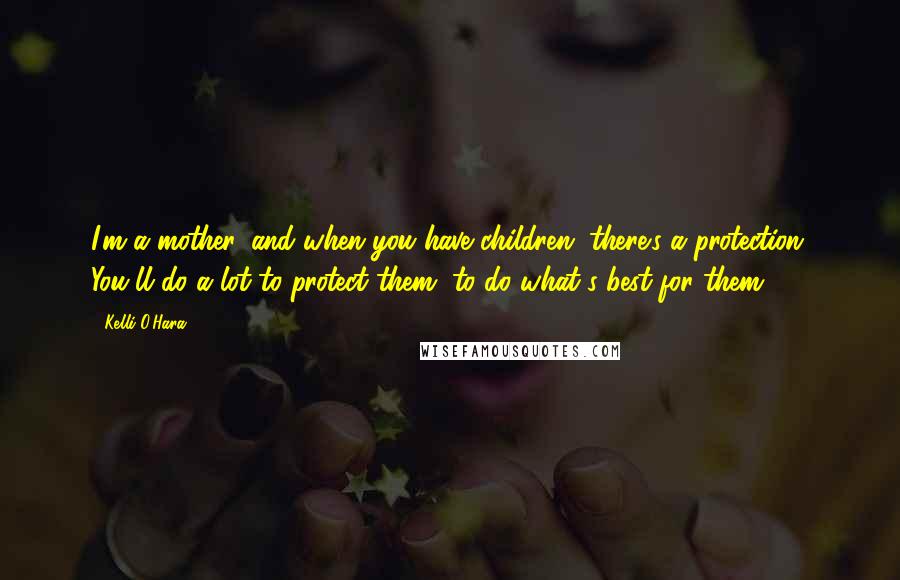 I'm a mother, and when you have children, there's a protection. You'll do a lot to protect them, to do what's best for them.

- Kelli O'Hara

WISEFAMOUSQUOTES.COM